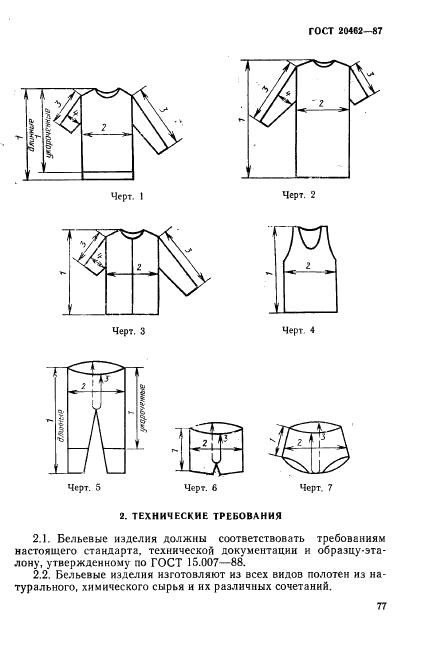 ГОСТ 20462—87

1
длинные
1
укороченные
3
4
2
3

Черт. 1

1
3
4
2
3

Черт. 2

1
3
4
2
3

Черт. 3

1
2

Черт. 4

1
длинные
2
3
1
укороченные

Черт. 5

1
2
3

Черт. 6

1
2
3

Черт. 7

2. ТЕХНИЧЕСКИЕ ТРЕБОВАНИЯ

2.1. Бельевые изделия должны соответствовать требованиям настоящего стандарта, технической документации и образцу-эталону, утвержденному по ГОСТ 15.007—88.

2.2. Бельевые изделия изготовляют из всех видов полотен из натурального, химического сырья и их различных сочетаний.

77